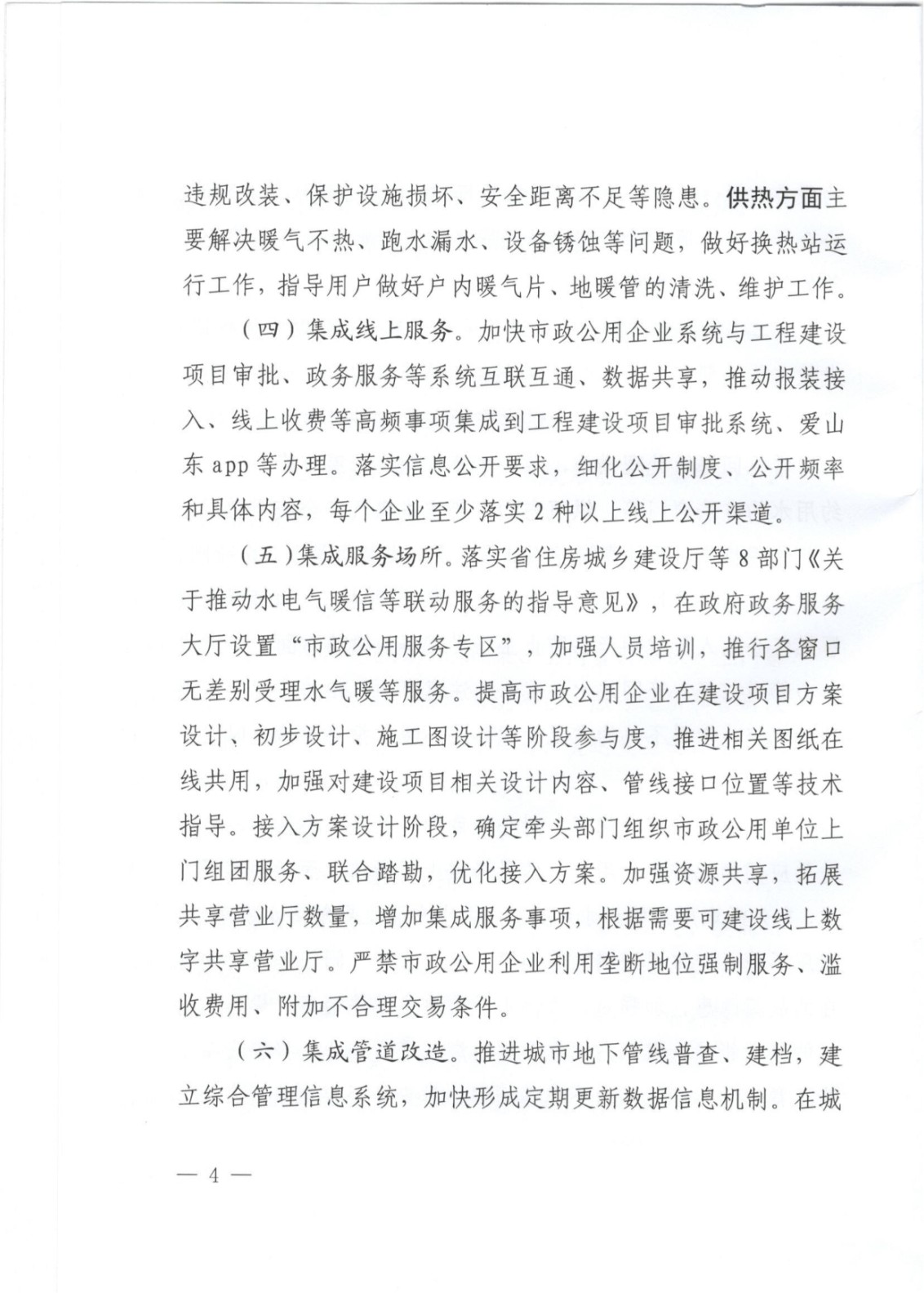 违规改装、保护设施损坏、安全距离不足等隐患。供热方面主要解决暖气不热、跑水漏水、设备锈蚀等问题，做好换热站运行工作，指导用户做好户内暖气片、地暖管的清洗、维护工作。

（四）集成线上服务。加快市政公用企业系统与工程建设项目审批、政务服务等系统互联互通、数据共享，推动报装接入、线上收费等高频事项集成到工程建设项目审批系统、爱山东 app 等办理。落实信息公开要求，细化公开制度、公开频率和具体内容，每个企业至少落实 2 种以上线上公开渠道。

（五）集成服务场所。落实省住房城乡建设厅等 8 部门《关于推动水电气暖信等联动服务的指导意见》，在政府政务服务大厅设置“市政公用服务专区”，加强人员培训，推行各窗口无差别受理水气暖等服务。提高市政公用企业在建设项目方案设计、初步设计、施工图设计等阶段参与度，推进相关图纸在线共用，加强对建设项目相关设计内容、管线接口位置等技术指导。接入方案设计阶段，确定牵头部门组织市政公用单位上门组团服务、联合踏勘，优化接入方案。加强资源共享，拓展共享营业厅数量，增加集成服务事项，根据需要可建设线上数字共享营业厅。严禁市政公用企业利用垄断地位强制服务、滥收费用、附加不合理交易条件。

（六）集成管道改造。推进城市地下管线普查、建档，建立综合管理信息系统，加快形成定期更新数据信息机制。在城

— 4 —